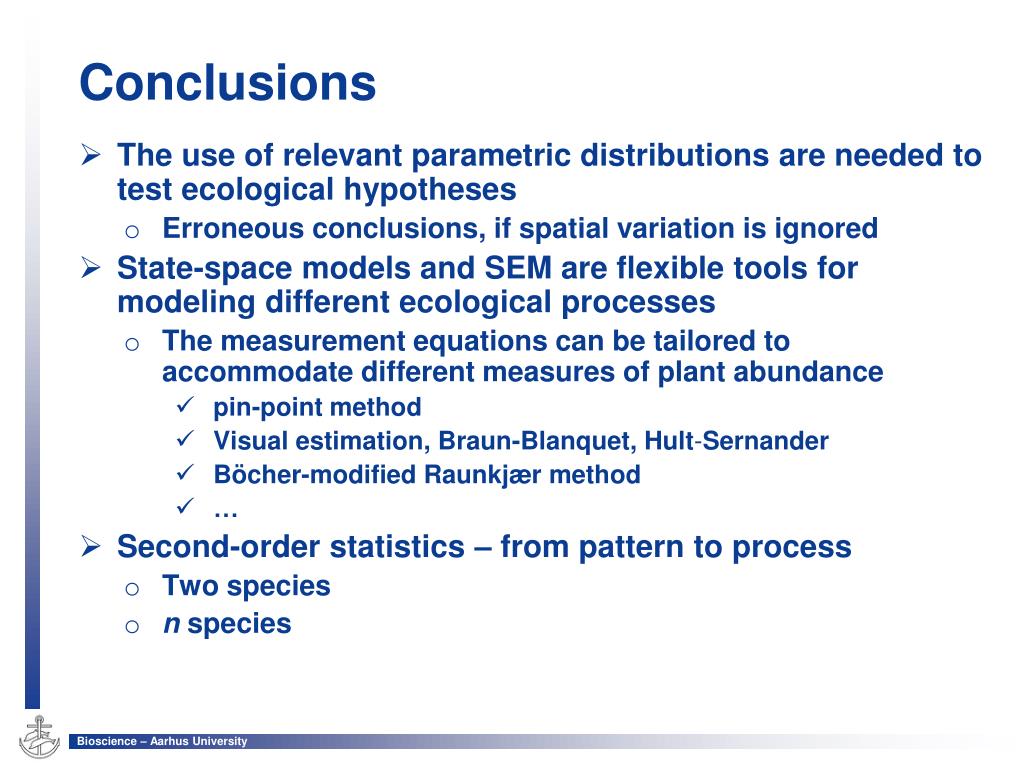 Conclusions

➢ The use of relevant parametric distributions are needed to test ecological hypotheses

o Erroneous conclusions, if spatial variation is ignored

➢ State-space models and SEM are flexible tools for modeling different ecological processes

o The measurement equations can be tailored to accommodate different measures of plant abundance

✓ pin-point method

✓ Visual estimation, Braun-Blanquet, Hult-Sernander

✓ Böcher-modified Raunkjær method

✓ …

➢ Second-order statistics – from pattern to process

o Two species

o $n$ species

Bioscience – Aarhus University